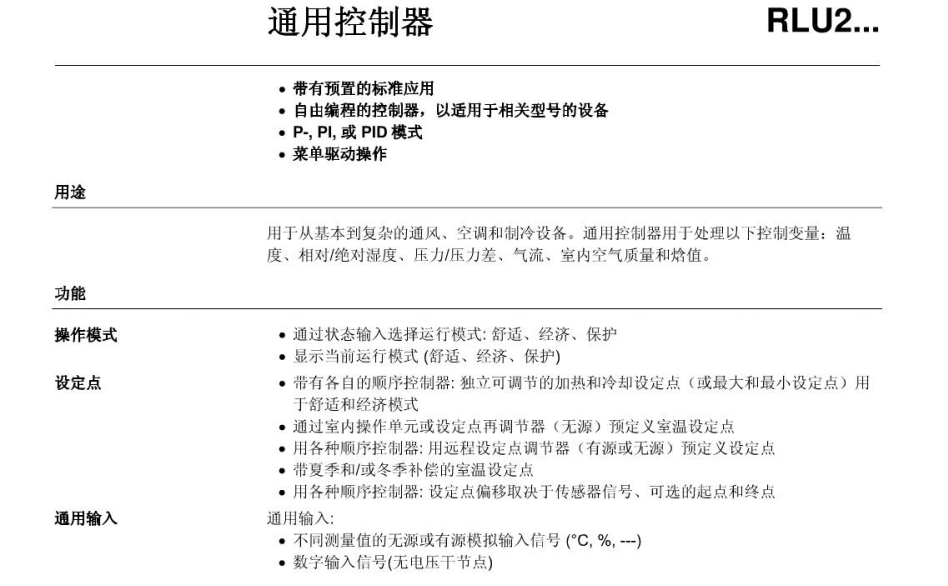 通用控制器

RLU2...

• 带有预置的标准应用
• 自由编程的控制器，以适用于相关型号的设备
• P-, PI, 或 PID 模式
• 菜单驱动操作

用途

用于从基本到复杂的通风、空调和制冷设备。通用控制器用于处理以下控制变量：温度、相对/绝对湿度、压力/压力差、气流、室内空气质量和焓值。

功能

操作模式

• 通过状态输入选择运行模式: 舒适、经济、保护
• 显示当前运行模式 (舒适、经济、保护)

设定点

• 带有各自的顺序控制器: 独立可调节的加热和冷却设定点（或最大和最小设定点）用于舒适和经济模式
• 通过室内操作单元或设定点再调节器（无源）预定义室温设定点
• 用各种顺序控制器: 用远程设定点调节器（有源或无源）预定义设定点
• 带夏季和/或冬季补偿的室温设定点
• 用各种顺序控制器: 设定点偏移取决于传感器信号、可选的起点和终点

通用输入

通用输入:
• 不同测量值的无源或有源模拟输入信号 (°C, %, ---)
• 数字输入信号(无电压干节点)